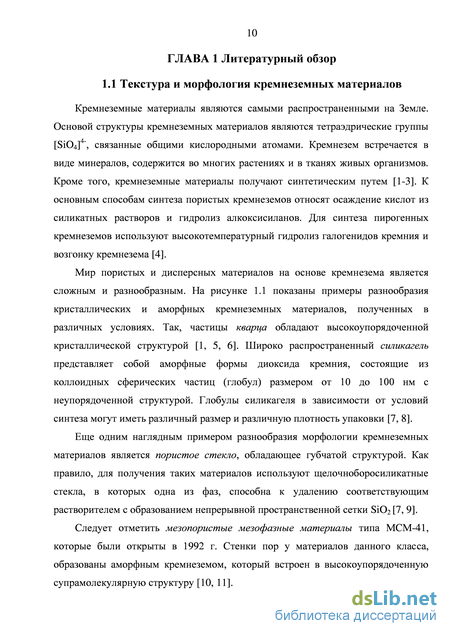 10

ГЛАВА 1 Литературный обзор

1.1 Текстура и морфология кремнеземных материалов

Кремнеземные материалы являются самыми распространенными на Земле. Основой структуры кремнеземных материалов являются тетраэдрические группы $[SiO_4]^{4-}$, связанные общими кислородными атомами. Кремнезем встречается в виде минералов, содержится во многих растениях и в тканях живых организмов. Кроме того, кремнеземные материалы получают синтетическим путем [1-3]. К основным способам синтеза пористых кремнеземов относят осаждение кислот из силикатных растворов и гидролиз алкоксисиланов. Для синтеза пирогенных кремнеземов используют высокотемпературный гидролиз галогенидов кремния и возгонку кремнезема [4].

Мир пористых и дисперсных материалов на основе кремнезема является сложным и разнообразным. На рисунке 1.1 показаны примеры разнообразия кристаллических и аморфных кремнеземных материалов, полученных в различных условиях. Так, частицы кварца обладают высокоупорядоченной кристаллической структурой [1, 5, 6]. Широко распространенный силикагель представляет собой аморфные формы диоксида кремния, состоящие из коллоидных сферических частиц (глобул) размером от 10 до 100 нм с неупорядоченной структурой. Глобулы силикагеля в зависимости от условий синтеза могут иметь различный размер и различную плотность упаковки [7, 8].

Еще одним наглядным примером разнообразия морфологии кремнеземных материалов является пористое стекло, обладающее губчатой структурой. Как правило, для получения таких материалов используют щелочноборосиликатные стекла, в которых одна из фаз, способна к удалению соответствующим растворителем с образованием непрерывной пространственной сетки $SiO_2$ [7, 9].

Следует отметить мезопористые мезофазные материалы типа МСМ-41, которые были открыты в 1992 г. Стенки пор у материалов данного класса, образованы аморфным кремнеземом, который встроен в высокоупорядоченную супрамолекулярную структуру [10, 11].

dsLib.net
библиотека диссертаций